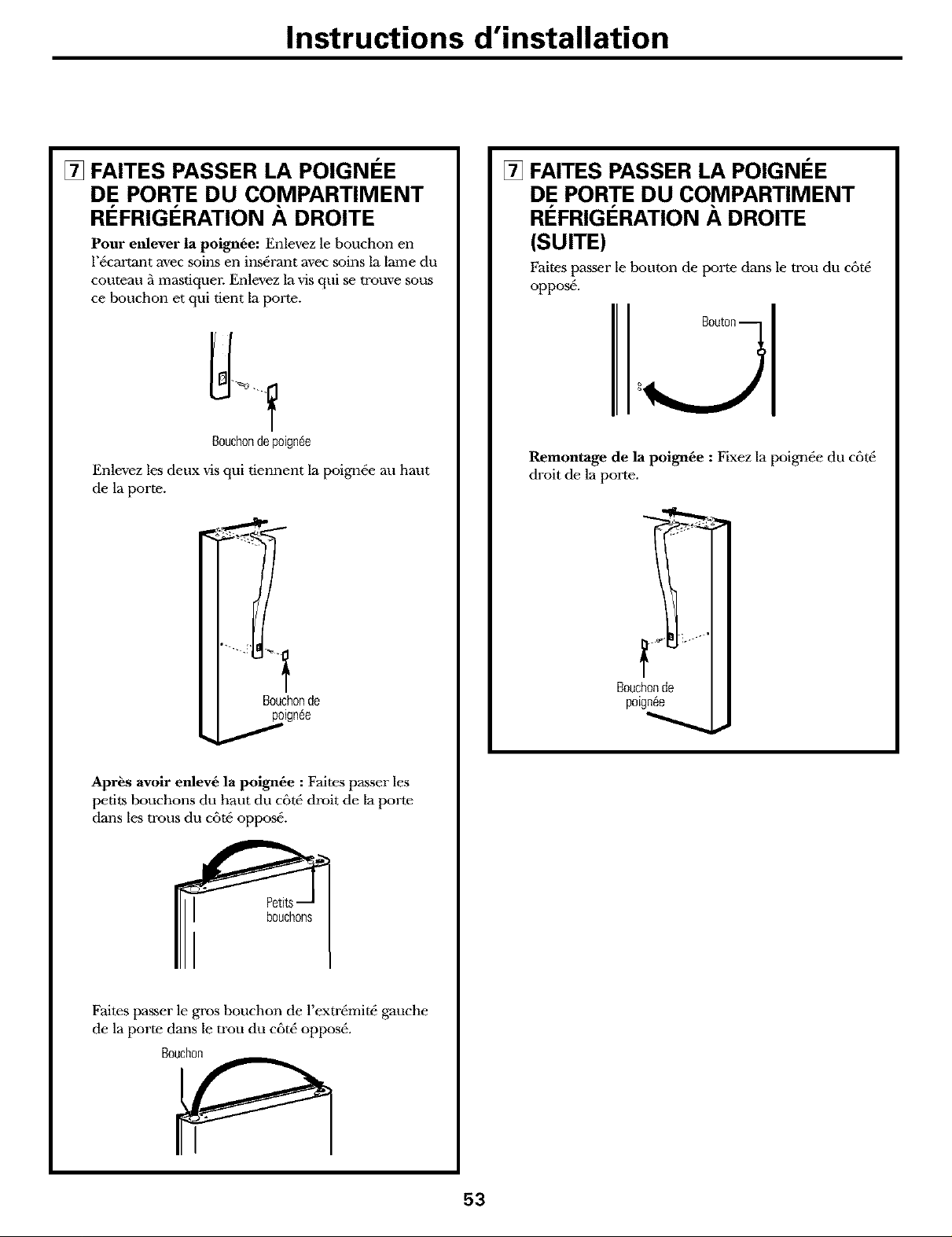 Instructions d'installation

7 FAITES PASSER LA POIGNÉE DE PORTE DU COMPARTIMENT RÉFRIGÉRATION À DROITE

**Pour enlever la poignée:** Enlevez le bouchon en l'écartant avec soins en insérant avec soins la lame du couteau à mastiquer. Enlevez la vis qui se trouve sous ce bouchon et qui tient la porte.

Bouchon de poignée

Enlevez les deux vis qui tiennent la poignée au haut de la porte.

Bouchon de poignée

**Après avoir enlevé la poignée :** Faites passer les petits bouchons du haut du côté droit de la porte dans les trous du côté opposé.

Petits bouchons

Faites passer le gros bouchon de l'extrémité gauche de la porte dans le trou du côté opposé.

Bouchon

7 FAITES PASSER LA POIGNÉE DE PORTE DU COMPARTIMENT RÉFRIGÉRATION À DROITE (SUITE)

Faites passer le bouton de porte dans le trou du côté opposé.

Bouton

**Remontage de la poignée :** Fixez la poignée du côté droit de la porte.

Bouchon de poignée

53